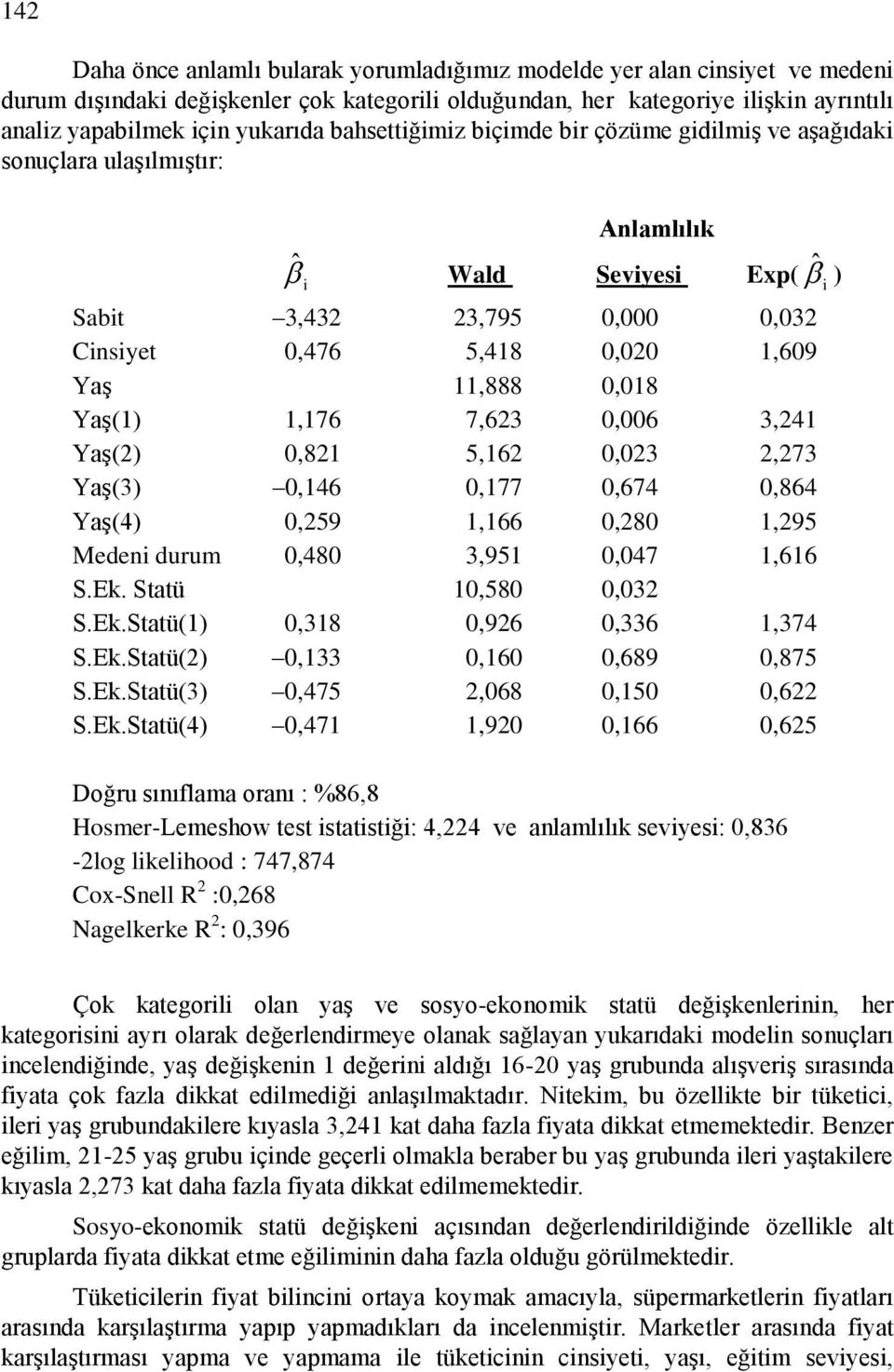 142

Daha önce anlamlı bularak yorumladığımız modelde yer alan cinsiyet ve medeni durum dışındaki değişkenler çok kategorili olduğundan, her kategoriye ilişkin ayrıntılı analiz yapabilmek için yukarıda bahsettiğimiz biçimde bir çözüme gidilmiş ve aşağıdaki sonuçlara ulaşılmıştır:

| | $\hat{\beta}_i$ | Wald | Anlamlılık Seviyesi | Exp( $\hat{\beta}_i$ ) |
|---|---|---|---|---|
| Sabit | –3,432 | 23,795 | 0,000 | 0,032 |
| Cinsiyet | 0,476 | 5,418 | 0,020 | 1,609 |
| Yaş | | 11,888 | 0,018 | |
| Yaş(1) | 1,176 | 7,623 | 0,006 | 3,241 |
| Yaş(2) | 0,821 | 5,162 | 0,023 | 2,273 |
| Yaş(3) | –0,146 | 0,177 | 0,674 | 0,864 |
| Yaş(4) | 0,259 | 1,166 | 0,280 | 1,295 |
| Medeni durum | 0,480 | 3,951 | 0,047 | 1,616 |
| S.Ek. Statü | | 10,580 | 0,032 | |
| S.Ek.Statü(1) | 0,318 | 0,926 | 0,336 | 1,374 |
| S.Ek.Statü(2) | –0,133 | 0,160 | 0,689 | 0,875 |
| S.Ek.Statü(3) | –0,475 | 2,068 | 0,150 | 0,622 |
| S.Ek.Statü(4) | –0,471 | 1,920 | 0,166 | 0,625 |

Doğru sınıflama oranı : %86,8
Hosmer-Lemeshow test istatistiği: 4,224 ve anlamlılık seviyesi: 0,836
-2log likelihood : 747,874
Cox-Snell $R^2$ :0,268
Nagelkerke $R^2$: 0,396

Çok kategorili olan yaş ve sosyo-ekonomik statü değişkenlerinin, her kategorisini ayrı olarak değerlendirmeye olanak sağlayan yukarıdaki modelin sonuçları incelendiğinde, yaş değişkenin 1 değerini aldığı 16-20 yaş grubunda alışveriş sırasında fiyata çok fazla dikkat edilmediği anlaşılmaktadır. Nitekim, bu özellikte bir tüketici, ileri yaş grubundakilere kıyasla 3,241 kat daha fazla fiyata dikkat etmemektedir. Benzer eğilim, 21-25 yaş grubu içinde geçerli olmakla beraber bu yaş grubunda ileri yaştakilere kıyasla 2,273 kat daha fazla fiyata dikkat edilmemektedir.

Sosyo-ekonomik statü değişkeni açısından değerlendirildiğinde özellikle alt gruplarda fiyata dikkat etme eğiliminin daha fazla olduğu görülmektedir.

Tüketicilerin fiyat bilincini ortaya koymak amacıyla, süpermarketlerin fiyatları arasında karşılaştırma yapıp yapmadıkları da incelenmiştir. Marketler arasında fiyat karşılaştırması yapma ve yapmama ile tüketicinin cinsiyeti, yaşı, eğitim seviyesi,